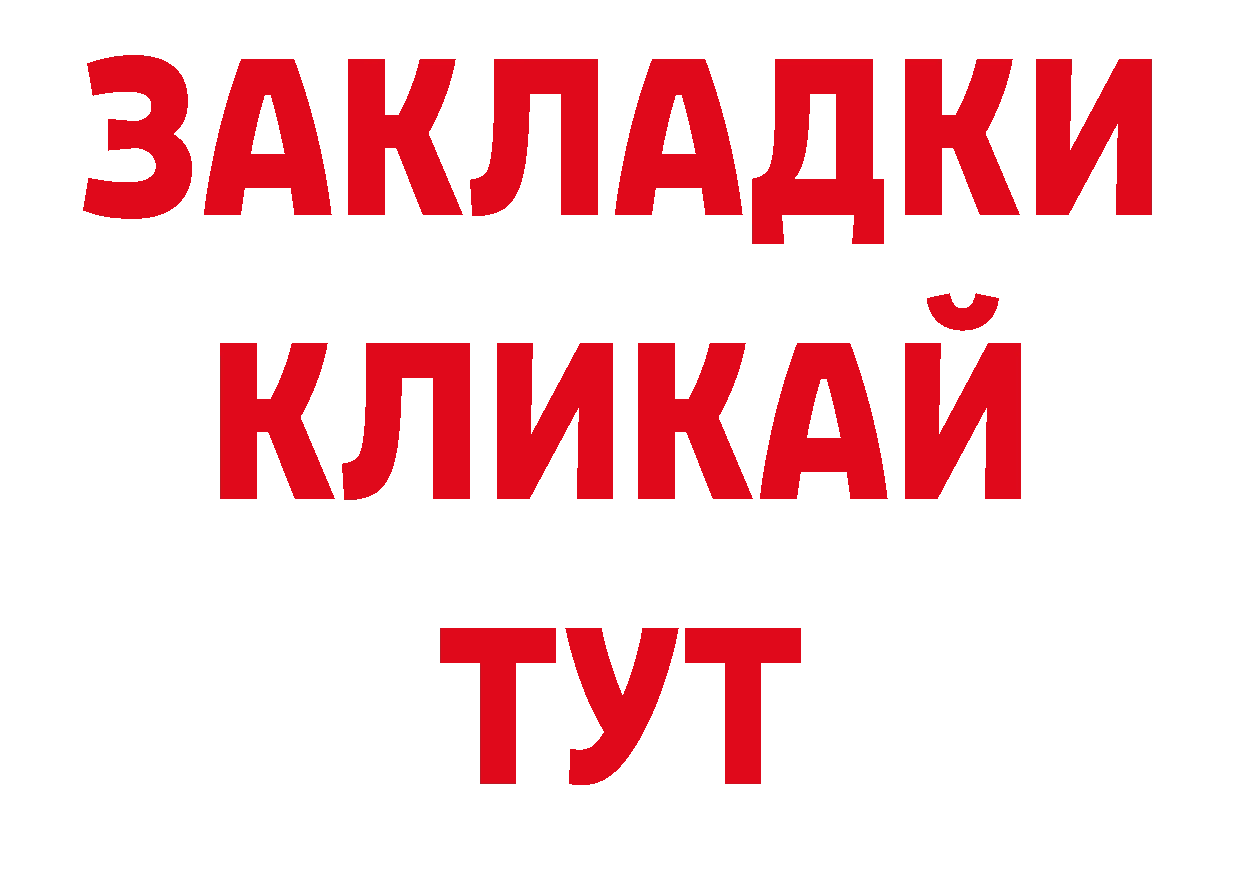 ЗАКЛАДКИ
КЛИКАЙ
ТУТ